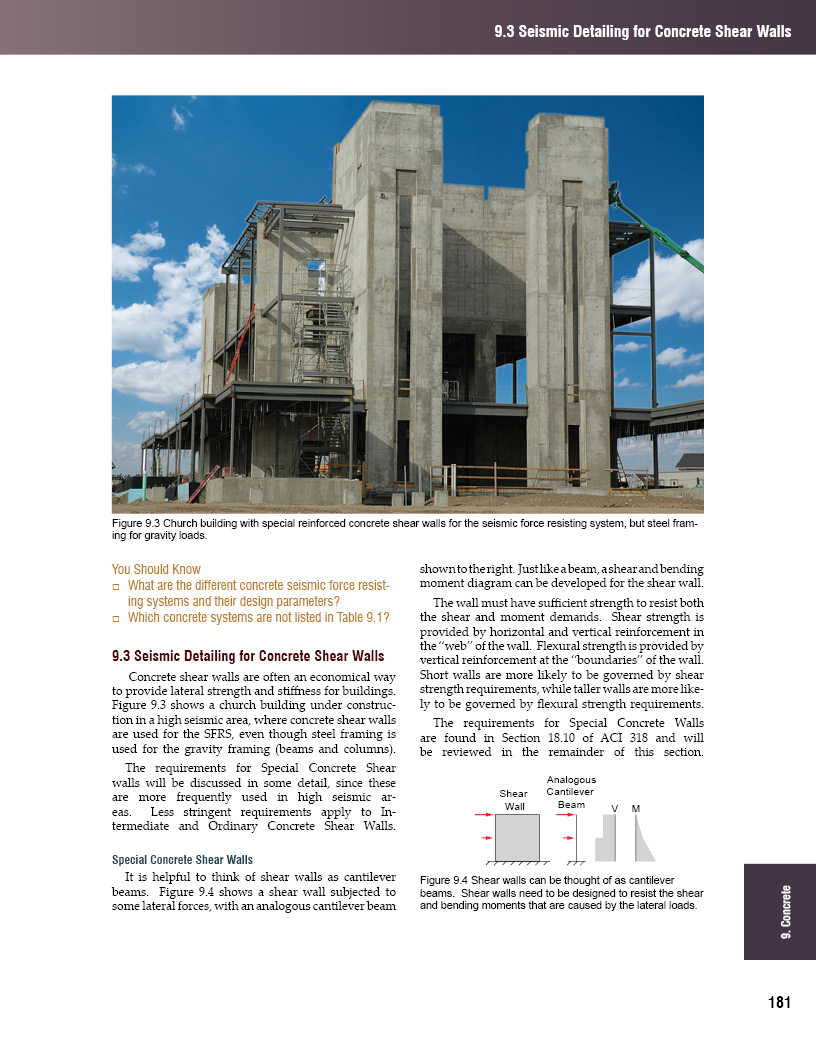 9.3 Seismic Detailing for Concrete Shear Walls

Figure 9.3 Church building with special reinforced concrete shear walls for the seismic force resisting system, but steel framing for gravity loads.

You Should Know
□ What are the different concrete seismic force resisting systems and their design parameters?
□ Which concrete systems are not listed in Table 9.1?

9.3 Seismic Detailing for Concrete Shear Walls

Concrete shear walls are often an economical way to provide lateral strength and stiffness for buildings. Figure 9.3 shows a church building under construction in a high seismic area, where concrete shear walls are used for the SFRS, even though steel framing is used for the gravity framing (beams and columns).

The requirements for Special Concrete Shear walls will be discussed in some detail, since these are more frequently used in high seismic areas. Less stringent requirements apply to Intermediate and Ordinary Concrete Shear Walls.

Special Concrete Shear Walls

It is helpful to think of shear walls as cantilever beams. Figure 9.4 shows a shear wall subjected to some lateral forces, with an analogous cantilever beam shown to the right. Just like a beam, a shear and bending moment diagram can be developed for the shear wall.

The wall must have sufficient strength to resist both the shear and moment demands. Shear strength is provided by horizontal and vertical reinforcement in the "web" of the wall. Flexural strength is provided by vertical reinforcement at the "boundaries" of the wall. Short walls are more likely to be governed by shear strength requirements, while taller walls are more likely to be governed by flexural strength requirements.

The requirements for Special Concrete Walls are found in Section 18.10 of ACI 318 and will be reviewed in the remainder of this section.

Shear Wall
Analogous Cantilever Beam
V
M

Figure 9.4 Shear walls can be thought of as cantilever beams. Shear walls need to be designed to resist the shear and bending moments that are caused by the lateral loads.

9. Concrete

181